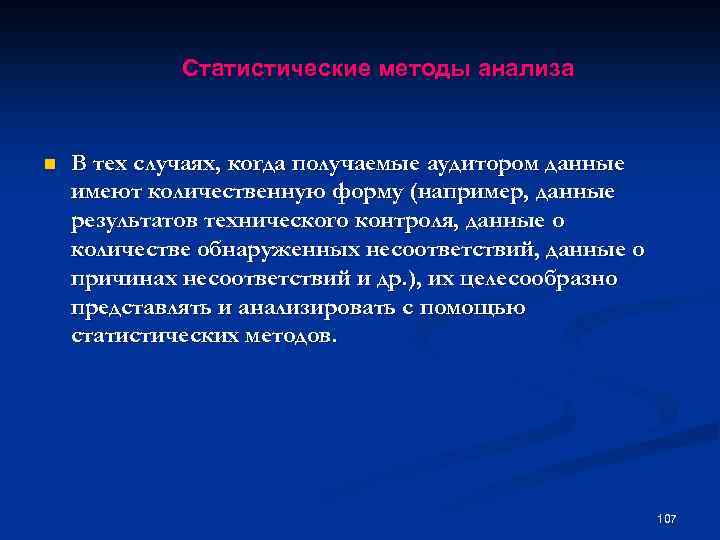 Статистические методы анализа

В тех случаях, когда получаемые аудитором данные имеют количественную форму (например, данные результатов технического контроля, данные о количестве обнаруженных несоответствий, данные о причинах несоответствий и др.), их целесообразно представлять и анализировать с помощью статистических методов.

107